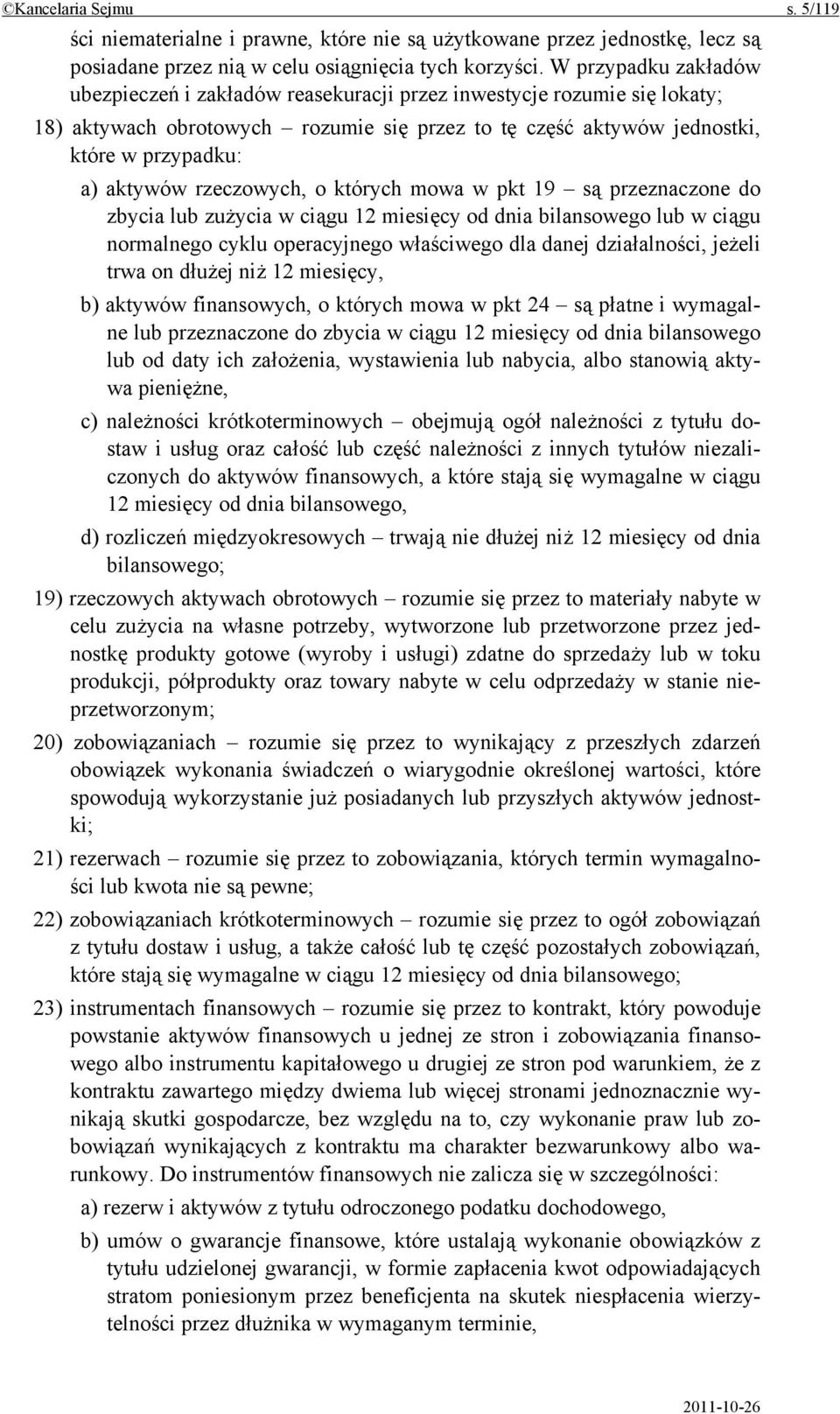 ©Kancelaria Sejmu s. 5/119

ści niematerialne i prawne, które nie są użytkowane przez jednostkę, lecz są posiadane przez nią w celu osiągnięcia tych korzyści. W przypadku zakładów ubezpieczeń i zakładów reasekuracji przez inwestycje rozumie się lokaty;

18) aktywach obrotowych – rozumie się przez to tę część aktywów jednostki, które w przypadku:

a) aktywów rzeczowych, o których mowa w pkt 19 – są przeznaczone do zbycia lub zużycia w ciągu 12 miesięcy od dnia bilansowego lub w ciągu normalnego cyklu operacyjnego właściwego dla danej działalności, jeżeli trwa on dłużej niż 12 miesięcy,

b) aktywów finansowych, o których mowa w pkt 24 – są płatne i wymagalne lub przeznaczone do zbycia w ciągu 12 miesięcy od dnia bilansowego lub od daty ich założenia, wystawienia lub nabycia, albo stanowią aktywa pieniężne,

c) należności krótkoterminowych – obejmują ogół należności z tytułu dostaw i usług oraz całość lub część należności z innych tytułów niezaliczonych do aktywów finansowych, a które stają się wymagalne w ciągu 12 miesięcy od dnia bilansowego,

d) rozliczeń międzyokresowych – trwają nie dłużej niż 12 miesięcy od dnia bilansowego;

19) rzeczowych aktywach obrotowych – rozumie się przez to materiały nabyte w celu zużycia na własne potrzeby, wytworzone lub przetworzone przez jednostkę produkty gotowe (wyroby i usługi) zdatne do sprzedaży lub w toku produkcji, półprodukty oraz towary nabyte w celu odprzedaży w stanie nieprzetworzonym;

20) zobowiązaniach – rozumie się przez to wynikający z przeszłych zdarzeń obowiązek wykonania świadczeń o wiarygodnie określonej wartości, które spowodują wykorzystanie już posiadanych lub przyszłych aktywów jednostki;

21) rezerwach – rozumie się przez to zobowiązania, których termin wymagalności lub kwota nie są pewne;

22) zobowiązaniach krótkoterminowych – rozumie się przez to ogół zobowiązań z tytułu dostaw i usług, a także całość lub tę część pozostałych zobowiązań, które stają się wymagalne w ciągu 12 miesięcy od dnia bilansowego;

23) instrumentach finansowych – rozumie się przez to kontrakt, który powoduje powstanie aktywów finansowych u jednej ze stron i zobowiązania finansowego albo instrumentu kapitałowego u drugiej ze stron pod warunkiem, że z kontraktu zawartego między dwiema lub więcej stronami jednoznacznie wynikają skutki gospodarcze, bez względu na to, czy wykonanie praw lub zobowiązań wynikających z kontraktu ma charakter bezwarunkowy albo warunkowy. Do instrumentów finansowych nie zalicza się w szczególności:

a) rezerw i aktywów z tytułu odroczonego podatku dochodowego,

b) umów o gwarancje finansowe, które ustalają wykonanie obowiązków z tytułu udzielonej gwarancji, w formie zapłacenia kwot odpowiadających stratom poniesionym przez beneficjenta na skutek niespłacenia wierzytelności przez dłużnika w wymaganym terminie,

2011-10-26